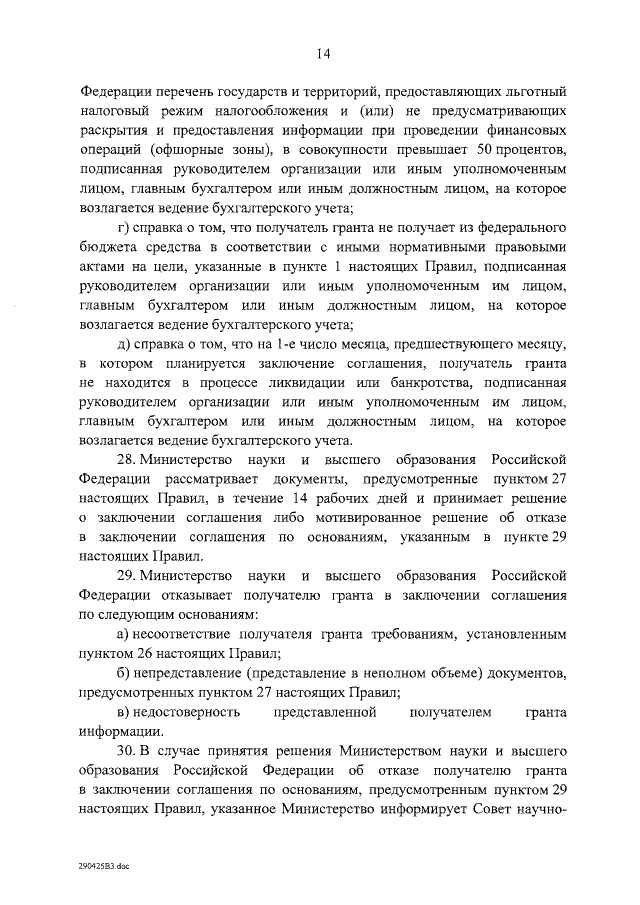 14

Федерации перечень государств и территорий, предоставляющих льготный налоговый режим налогообложения и (или) не предусматривающих раскрытия и предоставления информации при проведении финансовых операций (офшорные зоны), в совокупности превышает 50 процентов, подписанная руководителем организации или иным уполномоченным лицом, главным бухгалтером или иным должностным лицом, на которое возлагается ведение бухгалтерского учета;

г) справка о том, что получатель гранта не получает из федерального бюджета средства в соответствии с иными нормативными правовыми актами на цели, указанные в пункте 1 настоящих Правил, подписанная руководителем организации или иным уполномоченным им лицом, главным бухгалтером или иным должностным лицом, на которое возлагается ведение бухгалтерского учета;

д) справка о том, что на 1-е число месяца, предшествующего месяцу, в котором планируется заключение соглашения, получатель гранта не находится в процессе ликвидации или банкротства, подписанная руководителем организации или иным уполномоченным им лицом, главным бухгалтером или иным должностным лицом, на которое возлагается ведение бухгалтерского учета.

28. Министерство науки и высшего образования Российской Федерации рассматривает документы, предусмотренные пунктом 27 настоящих Правил, в течение 14 рабочих дней и принимает решение о заключении соглашения либо мотивированное решение об отказе в заключении соглашения по основаниям, указанным в пункте 29 настоящих Правил.

29. Министерство науки и высшего образования Российской Федерации отказывает получателю гранта в заключении соглашения по следующим основаниям:

а) несоответствие получателя гранта требованиям, установленным пунктом 26 настоящих Правил;

б) непредставление (представление в неполном объеме) документов, предусмотренных пунктом 27 настоящих Правил;

в) недостоверность представленной получателем гранта информации.

30. В случае принятия решения Министерством науки и высшего образования Российской Федерации об отказе получателю гранта в заключении соглашения по основаниям, предусмотренным пунктом 29 настоящих Правил, указанное Министерство информирует Совет научно-

290425B3.doc